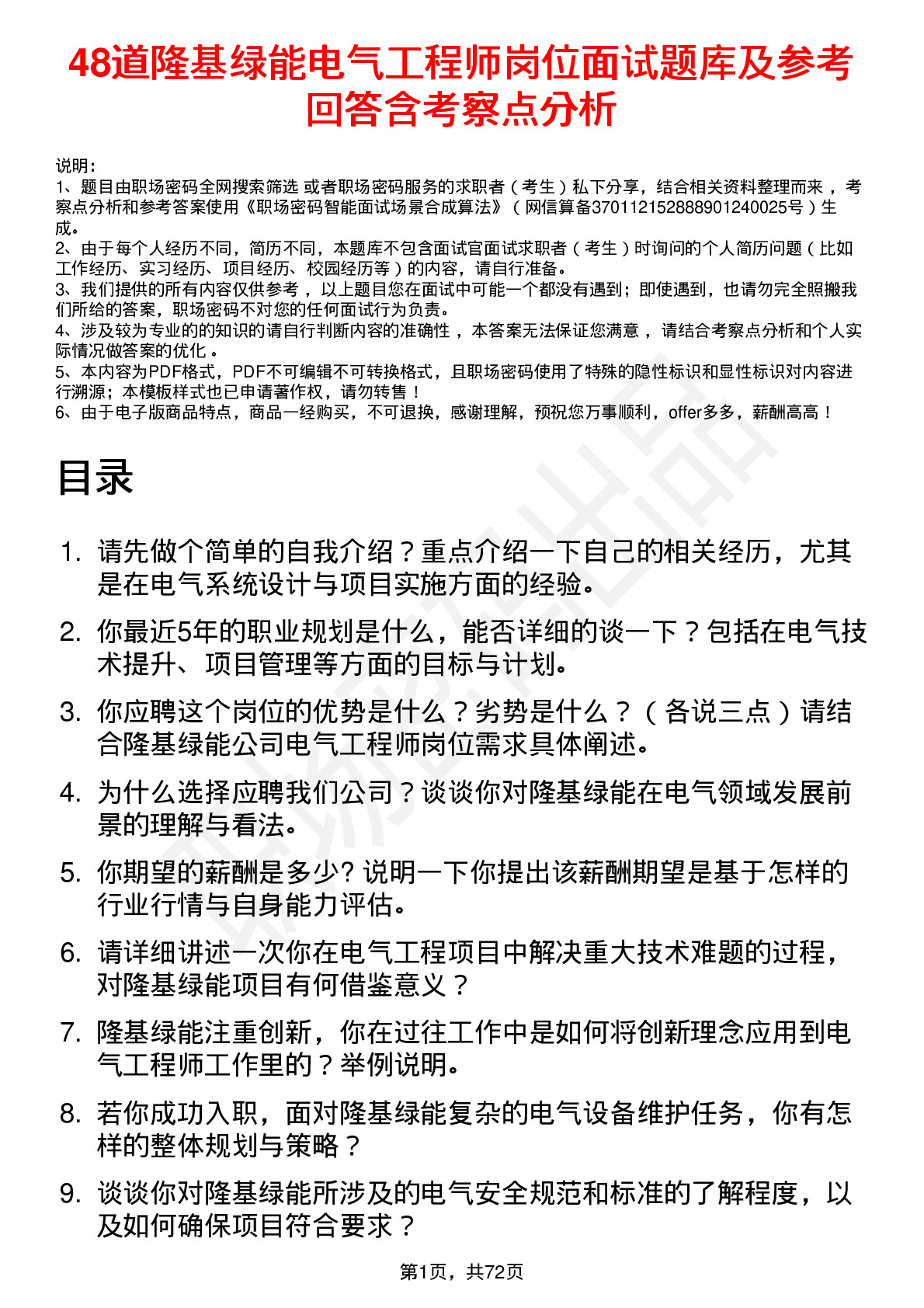 48道隆基绿能电气工程师岗位面试题库及参考回答含考察点分析

说明：
1、题目由职场密码全网搜索筛选 或者职场密码服务的求职者（考生）私下分享，结合相关资料整理而来，考察点分析和参考答案使用《职场密码智能面试场景合成算法》（网信算备370112152888901240025号）生成。
2、由于每个人经历不同，简历不同，本题库不包含面试官面试求职者（考生）时询问的个人简历问题（比如工作经历、实习经历、项目经历、校园经历等）的内容，请自行准备。
3、我们提供的所有内容仅供参考，以上题目您在面试中可能一个都没有遇到；即使遇到，也请勿完全照搬我们所给的答案，职场密码不对您的任何面试行为负责。
4、涉及较为专业的的知识的请自行判断内容的准确性，本答案无法保证您满意，请结合考察点分析和个人实际情况做答案的优化。
5、本内容为PDF格式，PDF不可编辑不可转换格式，且职场密码使用了特殊的隐性标识和显性标识对内容进行溯源；本模板样式也已申请著作权，请勿转售！
6、由于电子版商品特点，商品一经购买，不可退换，感谢理解，预祝您万事顺利，offer多多，薪酬高高！

目录

1. 请先做个简单的自我介绍？重点介绍一下自己的相关经历，尤其是在电气系统设计与项目实施方面的经验。
2. 你最近5年的职业规划是什么，能否详细的谈一下？包括在电气技术提升、项目管理等方面的目标与计划。
3. 你应聘这个岗位的优势是什么？劣势是什么？（各说三点）请结合隆基绿能公司电气工程师岗位需求具体阐述。
4. 为什么选择应聘我们公司？谈谈你对隆基绿能在电气领域发展前景的理解与看法。
5. 你期望的薪酬是多少? 说明一下你提出该薪酬期望是基于怎样的行业行情与自身能力评估。
6. 请详细讲述一次你在电气工程项目中解决重大技术难题的过程，对隆基绿能项目有何借鉴意义？
7. 隆基绿能注重创新，你在过往工作中是如何将创新理念应用到电气工程师工作里的？举例说明。
8. 若你成功入职，面对隆基绿能复杂的电气设备维护任务，你有怎样的整体规划与策略？
9. 谈谈你对隆基绿能所涉及的电气安全规范和标准的了解程度，以及如何确保项目符合要求？

第1页，共72页